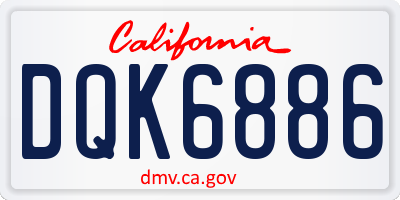 California

DQK6886

dmv.ca.gov